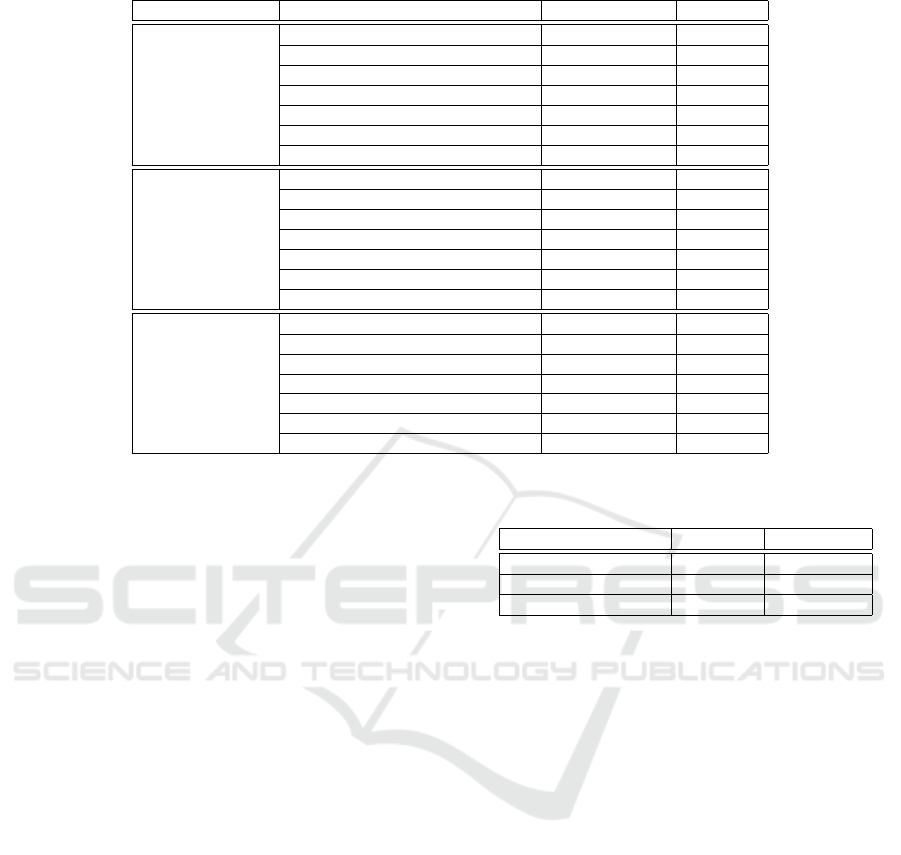 SCITEPRESS
SCIENCE AND TECHNOLOGY PUBLICATIONS